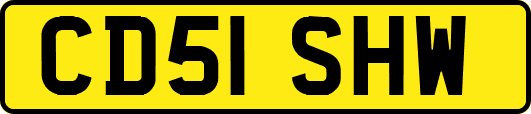 CD51 SHW